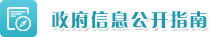 政府信息公开指南